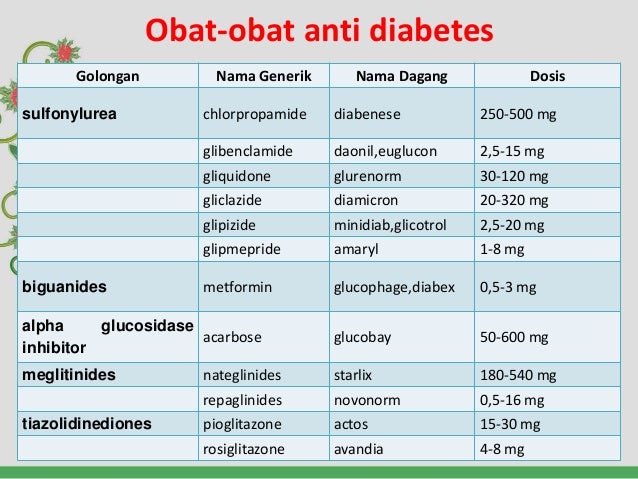 Obat-obat anti diabetes

| Golongan | Nama Generik | Nama Dagang | Dosis |
|---|---|---|---|
| sulfonylurea | chlorpropamide | diabenese | 250-500 mg |
| | glibenclamide | daonil,euglucon | 2,5-15 mg |
| | gliquidone | glurenorm | 30-120 mg |
| | gliclazide | diamicron | 20-320 mg |
| | glipizide | minidiab,glicotrol | 2,5-20 mg |
| | glipmepride | amaryl | 1-8 mg |
| biguanides | metformin | glucophage,diabex | 0,5-3 mg |
| alpha glucosidase inhibitor | acarbose | glucobay | 50-600 mg |
| meglitinides | nateglinides | starlix | 180-540 mg |
| | repaglinides | novonorm | 0,5-16 mg |
| tiazolidinediones | pioglitazone | actos | 15-30 mg |
| | rosiglitazone | avandia | 4-8 mg |